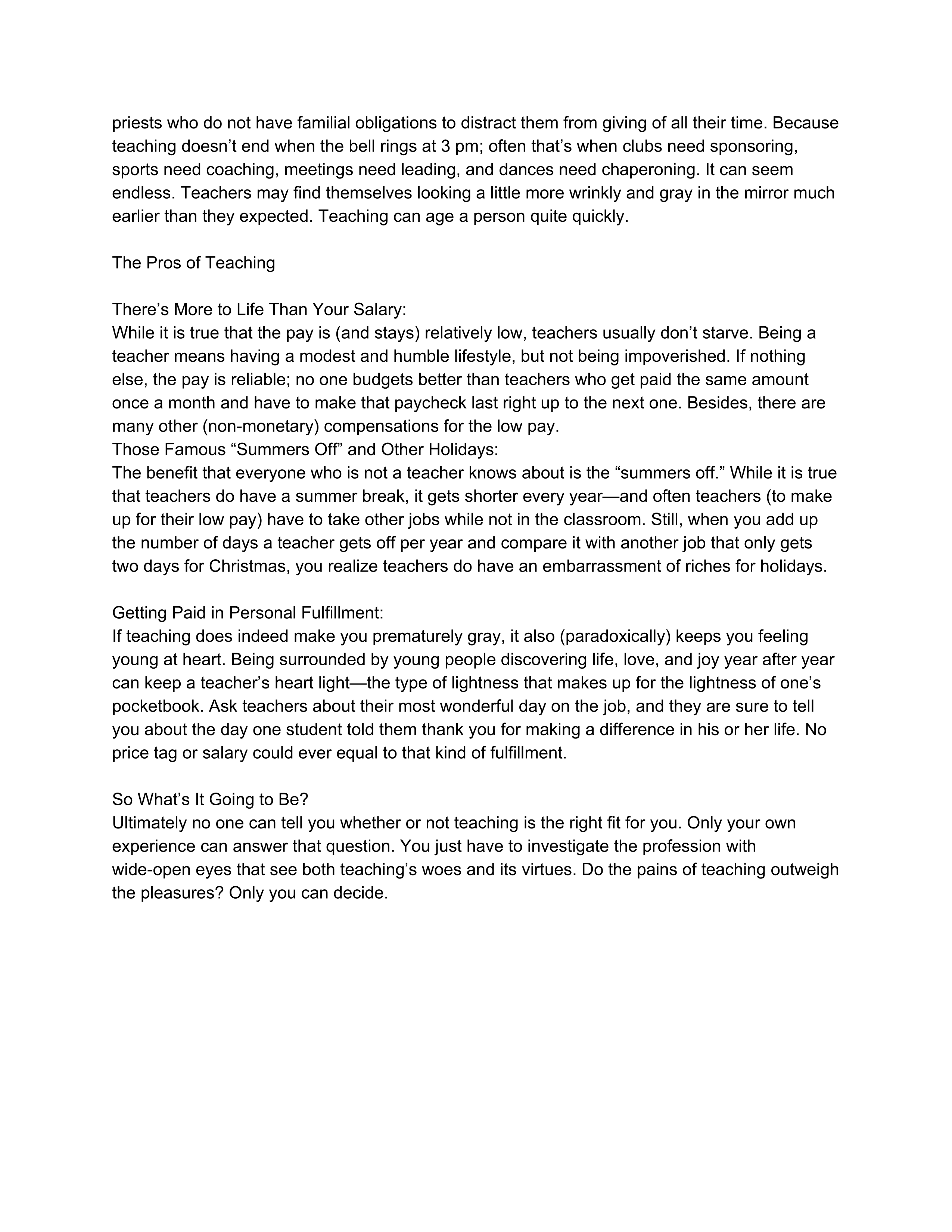 priests who do not have familial obligations to distract them from giving of all their time. Because teaching doesn’t end when the bell rings at 3 pm; often that’s when clubs need sponsoring, sports need coaching, meetings need leading, and dances need chaperoning. It can seem endless. Teachers may find themselves looking a little more wrinkly and gray in the mirror much earlier than they expected. Teaching can age a person quite quickly.

The Pros of Teaching

There’s More to Life Than Your Salary:
While it is true that the pay is (and stays) relatively low, teachers usually don’t starve. Being a teacher means having a modest and humble lifestyle, but not being impoverished. If nothing else, the pay is reliable; no one budgets better than teachers who get paid the same amount once a month and have to make that paycheck last right up to the next one. Besides, there are many other (non-monetary) compensations for the low pay.
Those Famous “Summers Off” and Other Holidays:
The benefit that everyone who is not a teacher knows about is the “summers off.” While it is true that teachers do have a summer break, it gets shorter every year—and often teachers (to make up for their low pay) have to take other jobs while not in the classroom. Still, when you add up the number of days a teacher gets off per year and compare it with another job that only gets two days for Christmas, you realize teachers do have an embarrassment of riches for holidays.

Getting Paid in Personal Fulfillment:
If teaching does indeed make you prematurely gray, it also (paradoxically) keeps you feeling young at heart. Being surrounded by young people discovering life, love, and joy year after year can keep a teacher’s heart light—the type of lightness that makes up for the lightness of one’s pocketbook. Ask teachers about their most wonderful day on the job, and they are sure to tell you about the day one student told them thank you for making a difference in his or her life. No price tag or salary could ever equal to that kind of fulfillment.

So What’s It Going to Be?
Ultimately no one can tell you whether or not teaching is the right fit for you. Only your own experience can answer that question. You just have to investigate the profession with wide-open eyes that see both teaching’s woes and its virtues. Do the pains of teaching outweigh the pleasures? Only you can decide.